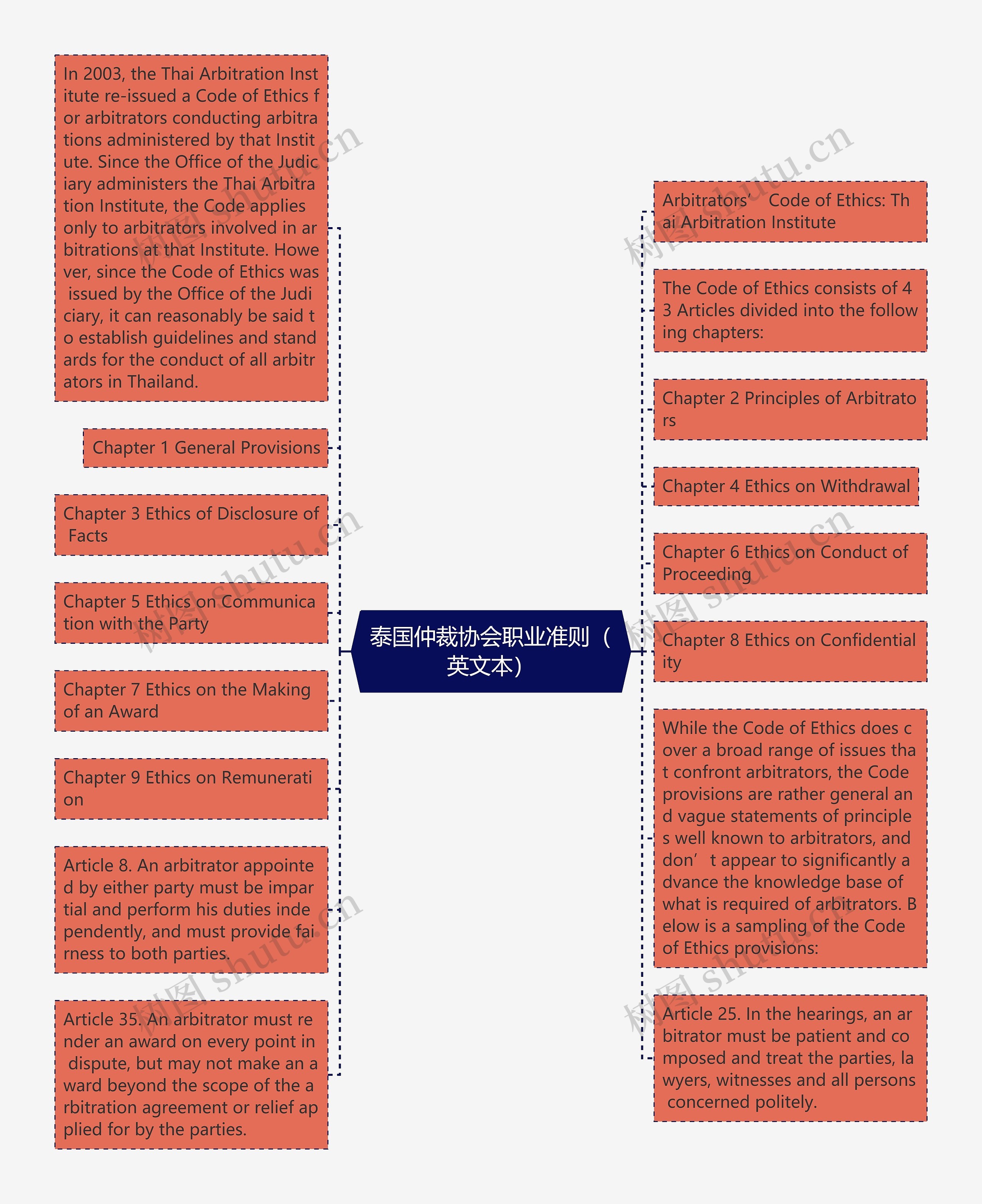 In 2003, the Thai Arbitration Institute re-issued a Code of Ethics for arbitrators conducting arbitrations administered by that Institute. Since the Office of the Judiciary administers the Thai Arbitration Institute, the Code applies only to arbitrators involved in arbitrations at that Institute. However, since the Code of Ethics was issued by the Office of the Judiciary, it can reasonably be said to establish guidelines and standards for the conduct of all arbitrators in Thailand.

Chapter 1 General Provisions

Chapter 3 Ethics of Disclosure of Facts

Chapter 5 Ethics on Communication with the Party

Chapter 7 Ethics on the Making of an Award

Chapter 9 Ethics on Remuneration

Article 8. An arbitrator appointed by either party must be impartial and perform his duties independently, and must provide fairness to both parties.

Article 35. An arbitrator must render an award on every point in dispute, but may not make an award beyond the scope of the arbitration agreement or relief applied for by the parties.

泰国仲裁协会职业准则（英文本）

Arbitrators’ Code of Ethics: Thai Arbitration Institute

The Code of Ethics consists of 43 Articles divided into the following chapters:

Chapter 2 Principles of Arbitrators

Chapter 4 Ethics on Withdrawal

Chapter 6 Ethics on Conduct of Proceeding

Chapter 8 Ethics on Confidentiality

While the Code of Ethics does cover a broad range of issues that confront arbitrators, the Code provisions are rather general and vague statements of principles well known to arbitrators, and don’t appear to significantly advance the knowledge base of what is required of arbitrators. Below is a sampling of the Code of Ethics provisions:

Article 25. In the hearings, an arbitrator must be patient and composed and treat the parties, lawyers, witnesses and all persons concerned politely.

树图 shutu.cn